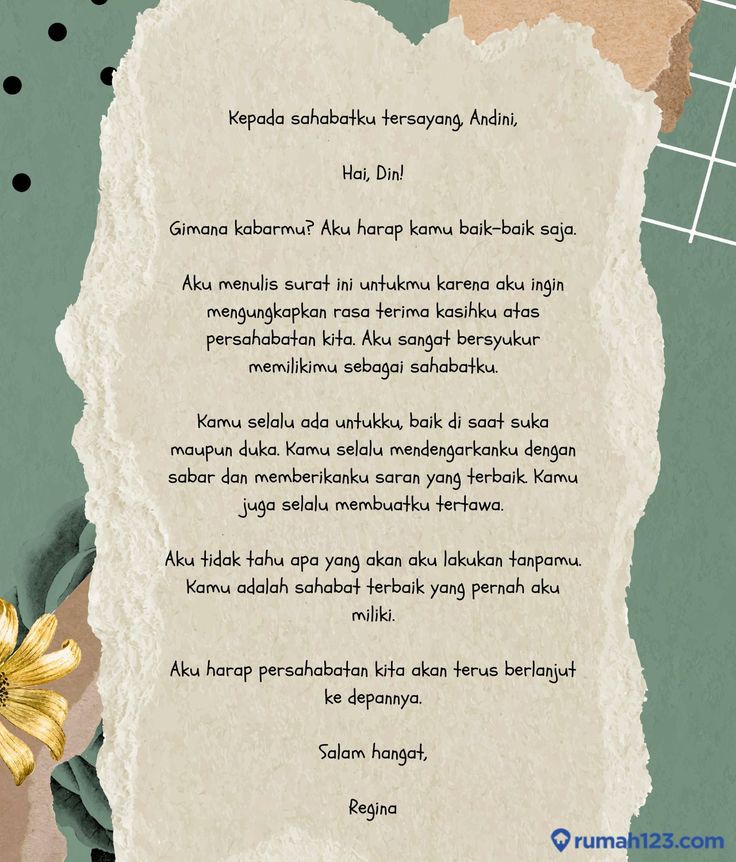 Kepada sahabatku tersayang, Andini,

Hai, Din!

Gimana kabarmu? Aku harap kamu baik-baik saja.

Aku menulis surat ini untukmu karena aku ingin mengungkapkan rasa terima kasihku atas persahabatan kita. Aku sangat bersyukur memilikimu sebagai sahabatku.

Kamu selalu ada untukku, baik di saat suka maupun duka. Kamu selalu mendengarkanku dengan sabar dan memberikanku saran yang terbaik. Kamu juga selalu membuatku tertawa.

Aku tidak tahu apa yang akan aku lakukan tanpamu. Kamu adalah sahabat terbaik yang pernah aku miliki.

Aku harap persahabatan kita akan terus berlanjut ke depannya.

Salam hangat,

Regina

rumah123.com